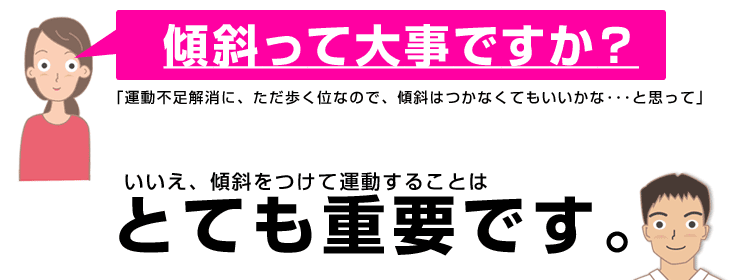 傾斜って大事ですか？

「運動不足解消に、ただ歩く位なので、傾斜はつかなくてもいいかな・・・と思って」

いいえ、傾斜をつけて運動することは
とても重要です。